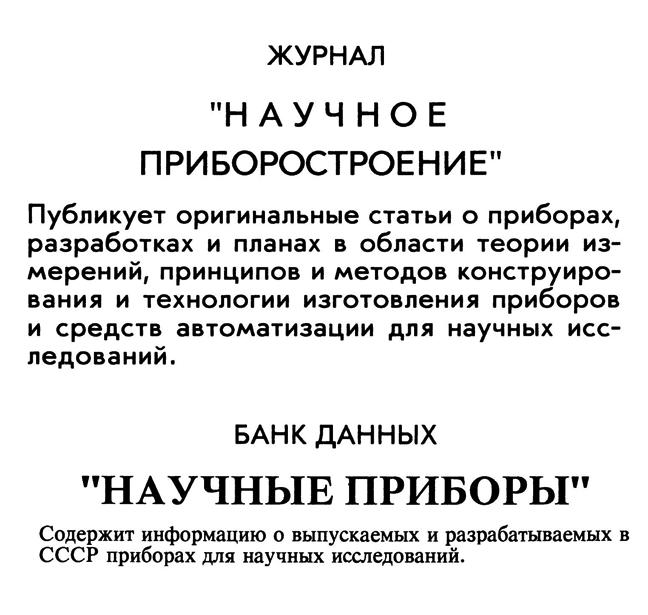 ЖУРНАЛ

"НАУЧНОЕ ПРИБОРОСТРОЕНИЕ"

Публикует оригинальные статьи о приборах, разработках и планах в области теории измерений, принципов и методов конструирования и технологии изготовления приборов и средств автоматизации для научных исследований.

БАНК ДАННЫХ

"НАУЧНЫЕ ПРИБОРЫ"

Содержит информацию о выпускаемых и разрабатываемых в СССР приборах для научных исследований.